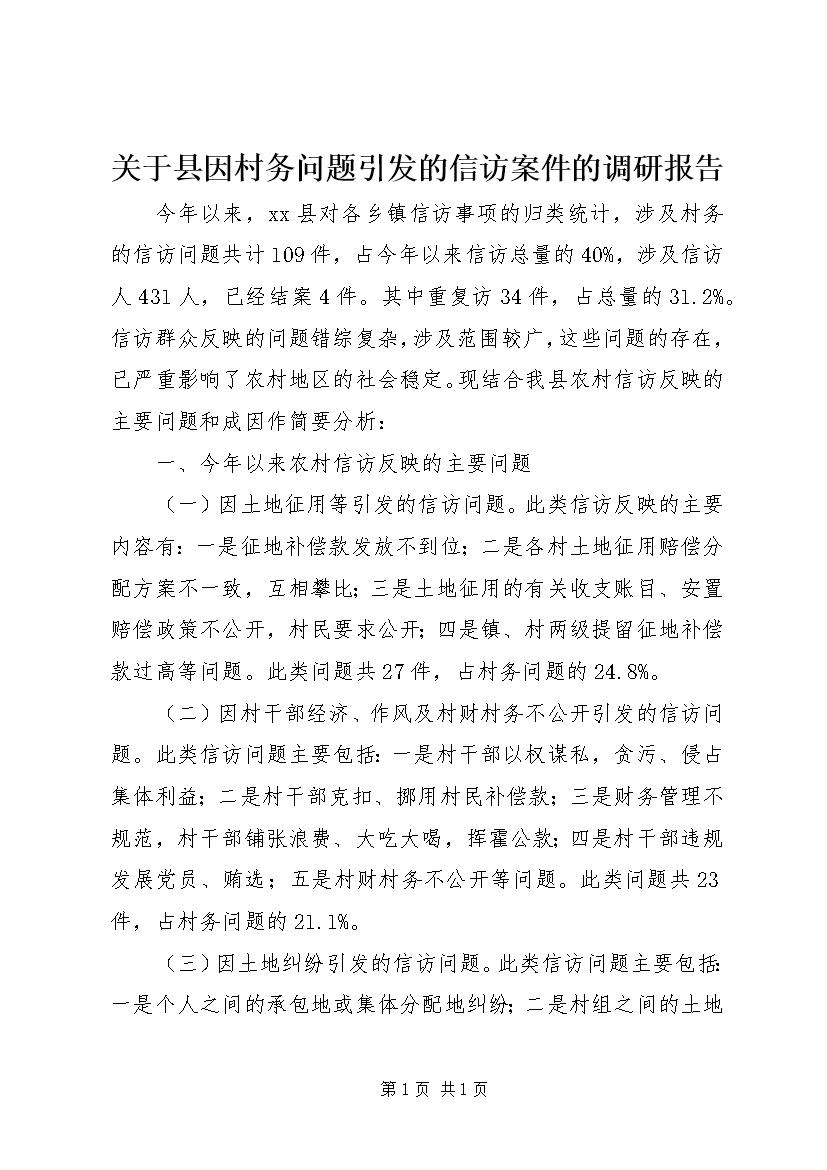 关于县因村务问题引发的信访案件的调研报告

今年以来，xx县对各乡镇信访事项的归类统计，涉及村务的信访问题共计109件，占今年以来信访总量的40%，涉及信访人431人，已经结案4件。其中重复访34件，占总量的31.2%。信访群众反映的问题错综复杂，涉及范围较广，这些问题的存在，已严重影响了农村地区的社会稳定。现结合我县农村信访反映的主要问题和成因作简要分析：

一、今年以来农村信访反映的主要问题

（一）因土地征用等引发的信访问题。此类信访反映的主要内容有：一是征地补偿款发放不到位；二是各村土地征用赔偿分配方案不一致，互相攀比；三是土地征用的有关收支账目、安置赔偿政策不公开，村民要求公开；四是镇、村两级提留征地补偿款过高等问题。此类问题共27件，占村务问题的24.8%。

（二）因村干部经济、作风及村财村务不公开引发的信访问题。此类信访问题主要包括：一是村干部以权谋私，贪污、侵占集体利益；二是村干部克扣、挪用村民补偿款；三是财务管理不规范，村干部铺张浪费、大吃大喝，挥霍公款；四是村干部违规发展党员、贿选；五是村财村务不公开等问题。此类问题共23件，占村务问题的21.1%。

（三）因土地纠纷引发的信访问题。此类信访问题主要包括：一是个人之间的承包地或集体分配地纠纷；二是村组之间的土地

第1页 共1页